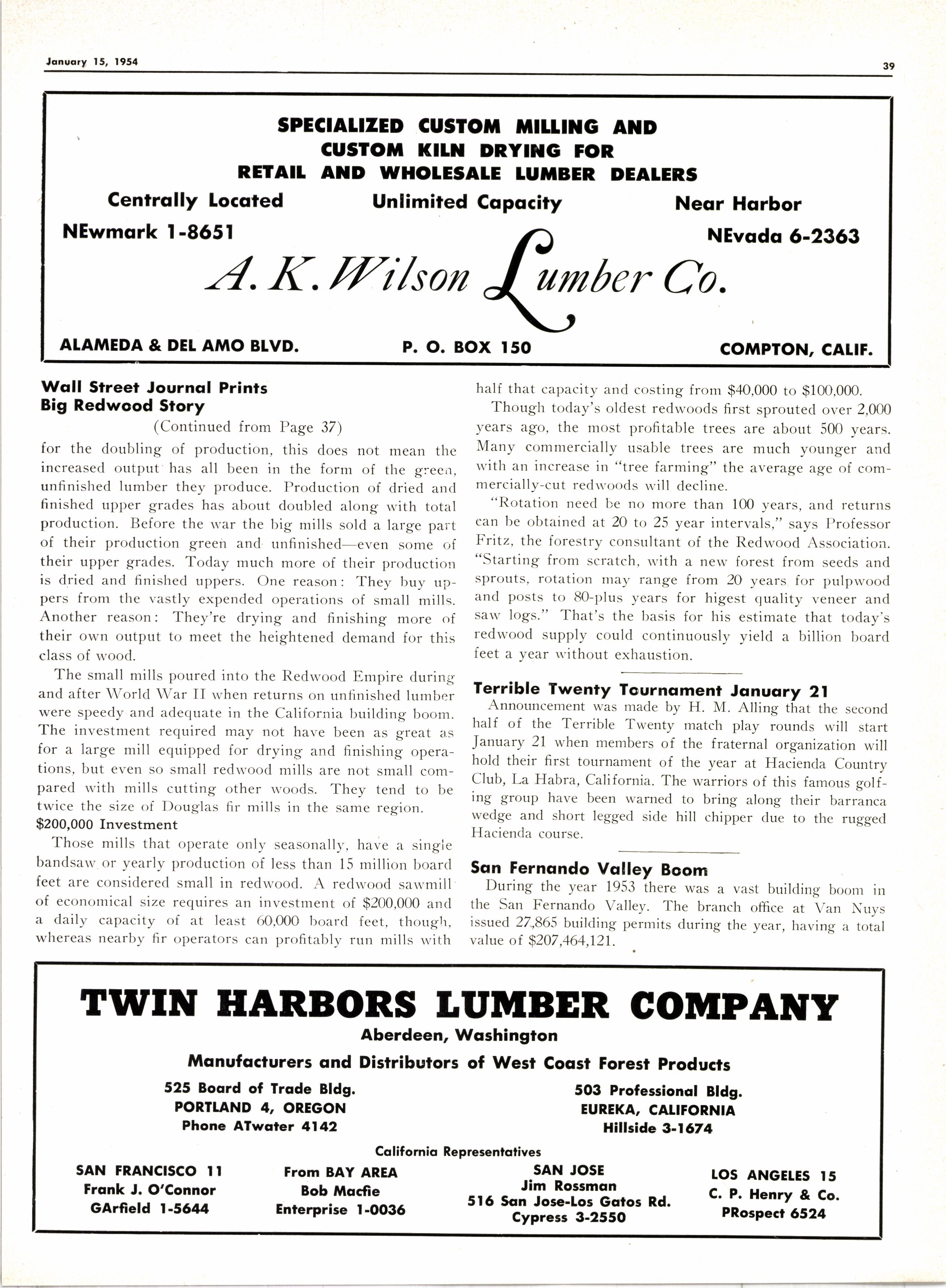 January 15, 1954

39

SPECIALIZED CUSTOM MILLING AND CUSTOM KILN DRYING FOR RETAIL AND WHOLESALE LUMBER DEALERS

Centrally Located

Unlimited Capacity

Near Harbor

NEwmark 1-8651

NEvada 6-2363

A. K. Wilson Lumber Co.

ALAMEDA & DEL AMO BLVD.

P. O. BOX 150

COMPTON, CALIF.

Wall Street Journal Prints Big Redwood Story

(Continued from Page 37)

for the doubling of production, this does not mean the increased output has all been in the form of the green, unfinished lumber they produce. Production of dried and finished upper grades has about doubled along with total production. Before the war the big mills sold a large part of their production green and unfinished—even some of their upper grades. Today much more of their production is dried and finished uppers. One reason: They buy uppers from the vastly expended operations of small mills. Another reason: They're drying and finishing more of their own output to meet the heightened demand for this class of wood.

The small mills poured into the Redwood Empire during and after World War II when returns on unfinished lumber were speedy and adequate in the California building boom. The investment required may not have been as great as for a large mill equipped for drying and finishing operations, but even so small redwood mills are not small compared with mills cutting other woods. They tend to be twice the size of Douglas fir mills in the same region.

$200,000 Investment

Those mills that operate only seasonally, have a single bandsaw or yearly production of less than 15 million board feet are considered small in redwood. A redwood sawmill of economical size requires an investment of $200,000 and a daily capacity of at least 60,000 board feet, though, whereas nearby fir operators can profitably run mills with half that capacity and costing from $40,000 to $100,000.

Though today's oldest redwoods first sprouted over 2,000 years ago, the most profitable trees are about 500 years. Many commercially usable trees are much younger and with an increase in "tree farming" the average age of commercially-cut redwoods will decline.

"Rotation need be no more than 100 years, and returns can be obtained at 20 to 25 year intervals," says Professor Fritz, the forestry consultant of the Redwood Association. "Starting from scratch, with a new forest from seeds and sprouts, rotation may range from 20 years for pulpwood and posts to 80-plus years for higest quality veneer and saw logs." That's the basis for his estimate that today's redwood supply could continuously yield a billion board feet a year without exhaustion.

Terrible Twenty Tournament January 21

Announcement was made by H. M. Alling that the second half of the Terrible Twenty match play rounds will start January 21 when members of the fraternal organization will hold their first tournament of the year at Hacienda Country Club, La Habra, California. The warriors of this famous golfing group have been warned to bring along their barranca wedge and short legged side hill chipper due to the rugged Hacienda course.

San Fernando Valley Boom

During the year 1953 there was a vast building boom in the San Fernando Valley. The branch office at Van Nuys issued 27,865 building permits during the year, having a total value of $207,464,121.

TWIN HARBORS LUMBER COMPANY

Aberdeen, Washington

Manufacturers and Distributors of West Coast Forest Products

525 Board of Trade Bldg.
PORTLAND 4, OREGON
Phone ATwater 4142

503 Professional Bldg.
EUREKA, CALIFORNIA
Hillside 3-1674

California Representatives

SAN FRANCISCO 11
Frank J. O'Connor
GArfield 1-5644

From BAY AREA
Bob Macfie
Enterprise 1-0036

SAN JOSE
Jim Rossman
516 San Jose-Los Gatos Rd.
Cypress 3-2550

LOS ANGELES 15
C. P. Henry & Co.
PRospect 6524